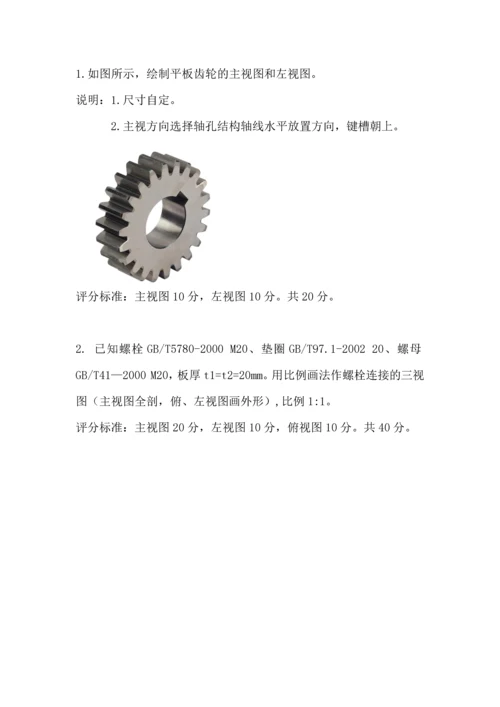 1.如图所示，绘制平板齿轮的主视图和左视图。

说明：1.尺寸自定。

2.主视方向选择轴孔结构轴线水平放置方向，键槽朝上。

评分标准：主视图 10 分，左视图 10 分。共 20 分。

2. 已知螺栓 GB/T5780-2000 M20、垫圈 GB/T97.1-2002 20、螺母 GB/T41—2000 M20，板厚 t1=t2=20mm。用比例画法作螺栓连接的三视图（主视图全剖，俯、左视图画外形），比例 1:1。

评分标准：主视图 20 分，左视图 10 分，俯视图 10 分。共 40 分。